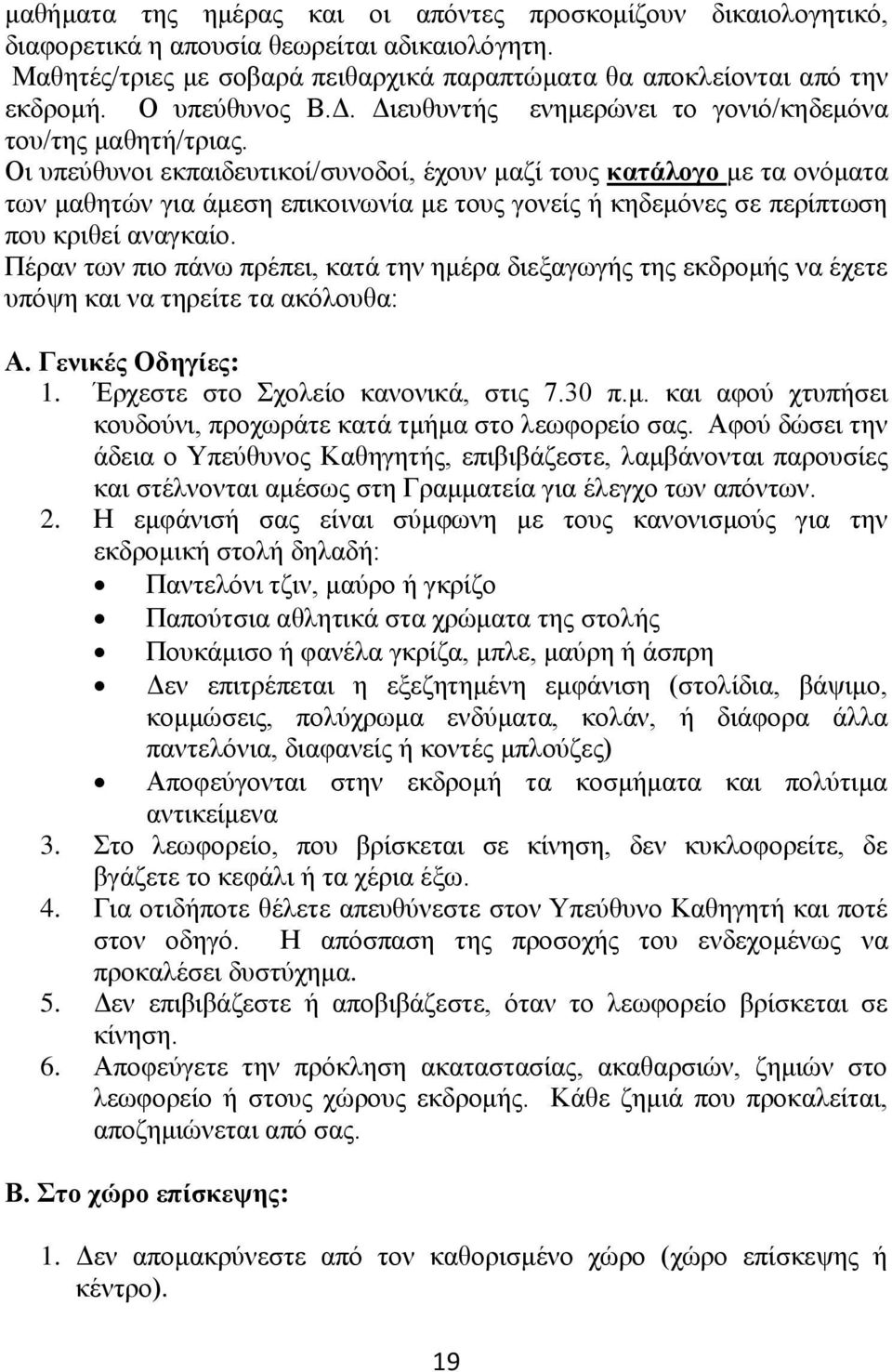 μαθήματα της ημέρας και οι απόντες προσκομίζουν δικαιολογητικό, διαφορετικά η απουσία θεωρείται αδικαιολόγητη.
Μαθητές/τριες με σοβαρά πειθαρχικά παραπτώματα θα αποκλείονται από την εκδρομή. Ο υπεύθυνος Β.Δ. Διευθυντής ενημερώνει το γονιό/κηδεμόνα του/της μαθητή/τριας.
Οι υπεύθυνοι εκπαιδευτικοί/συνοδοί, έχουν μαζί τους κατάλογο με τα ονόματα των μαθητών για άμεση επικοινωνία με τους γονείς ή κηδεμόνες σε περίπτωση που κριθεί αναγκαίο.
Πέραν των πιο πάνω πρέπει, κατά την ημέρα διεξαγωγής της εκδρομής να έχετε υπόψη και να τηρείτε τα ακόλουθα:

Α. Γενικές Οδηγίες:
1. Έρχεστε στο Σχολείο κανονικά, στις 7.30 π.μ. και αφού χτυπήσει κουδούνι, προχωράτε κατά τμήμα στο λεωφορείο σας. Αφού δώσει την άδεια ο Υπεύθυνος Καθηγητής, επιβιβάζεστε, λαμβάνονται παρουσίες και στέλνονται αμέσως στη Γραμματεία για έλεγχο των απόντων.
2. Η εμφάνισή σας είναι σύμφωνη με τους κανονισμούς για την εκδρομική στολή δηλαδή:
• Παντελόνι τζιν, μαύρο ή γκρίζο
• Παπούτσια αθλητικά στα χρώματα της στολής
• Πουκάμισο ή φανέλα γκρίζα, μπλε, μαύρη ή άσπρη
• Δεν επιτρέπεται η εξεζητημένη εμφάνιση (στολίδια, βάψιμο, κομμώσεις, πολύχρωμα ενδύματα, κολάν, ή διάφορα άλλα παντελόνια, διαφανείς ή κοντές μπλούζες)
• Αποφεύγονται στην εκδρομή τα κοσμήματα και πολύτιμα αντικείμενα
3. Στο λεωφορείο, που βρίσκεται σε κίνηση, δεν κυκλοφορείτε, δε βγάζετε το κεφάλι ή τα χέρια έξω.
4. Για οτιδήποτε θέλετε απευθύνεστε στον Υπεύθυνο Καθηγητή και ποτέ στον οδηγό. Η απόσπαση της προσοχής του ενδεχομένως να προκαλέσει δυστύχημα.
5. Δεν επιβιβάζεστε ή αποβιβάζεστε, όταν το λεωφορείο βρίσκεται σε κίνηση.
6. Αποφεύγετε την πρόκληση ακαταστασίας, ακαθαρσιών, ζημιών στο λεωφορείο ή στους χώρους εκδρομής. Κάθε ζημιά που προκαλείται, αποζημιώνεται από σας.

Β. Στο χώρο επίσκεψης:

1. Δεν απομακρύνεστε από τον καθορισμένο χώρο (χώρο επίσκεψης ή κέντρο).

19